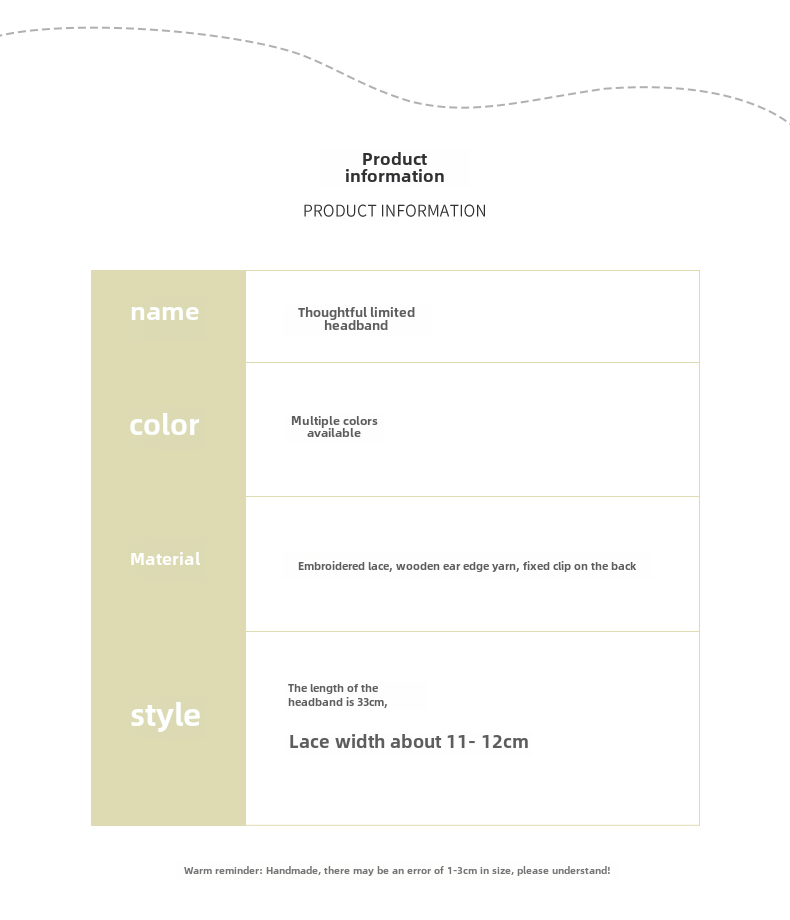 Product information

PRODUCT INFORMATION

| name | Thoughtful limited headband |
|---|---|
| color | Multiple colors available |
| Material | Embroidered lace, wooden ear edge yarn, fixed clip on the back |
| style | The length of the headband is 33cm, Lace width about 11- 12cm |

Warm reminder: Handmade, there may be an error of 1-3cm in size, please understand!